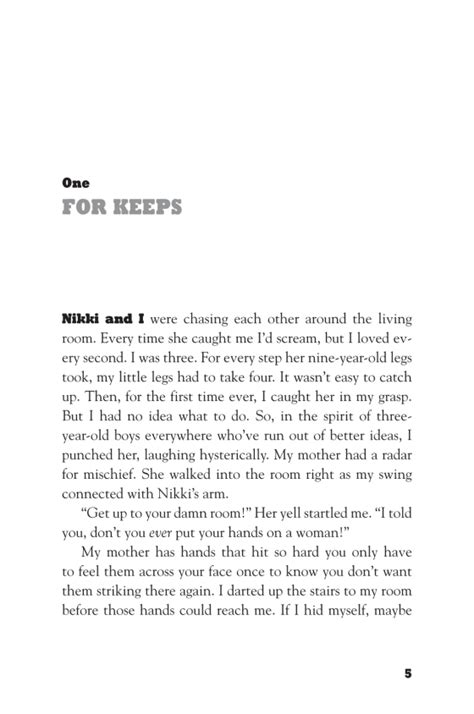 One
FOR KEEPS

Nikki and I were chasing each other around the living room. Every time she caught me I'd scream, but I loved every second. I was three. For every step her nine-year-old legs took, my little legs had to take four. It wasn't easy to catch up. Then, for the first time ever, I caught her in my grasp. But I had no idea what to do. So, in the spirit of three-year-old boys everywhere who've run out of better ideas, I punched her, laughing hysterically. My mother had a radar for mischief. She walked into the room right as my swing connected with Nikki's arm.

"Get up to your damn room!" Her yell startled me. "I told you, don't you ever put your hands on a woman!"

My mother has hands that hit so hard you only have to feel them across your face once to know you don't want them striking there again. I darted up the stairs to my room before those hands could reach me. If I hid myself, maybe

5